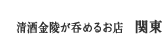 清酒金陵が呑めるお店　関東